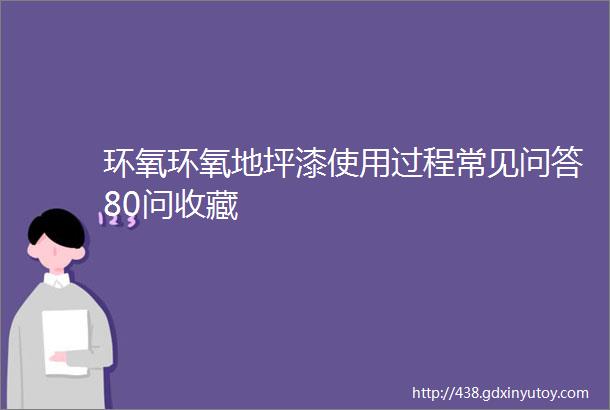 环氧环氧地坪漆使用过程常见问答80问收藏

123

http://438.gdxinyutoy.com